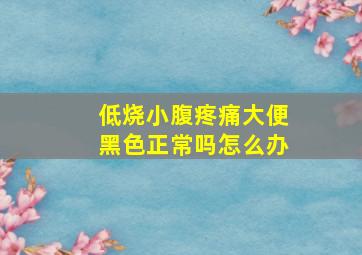 低烧小腹疼痛大便黑色正常吗怎么办